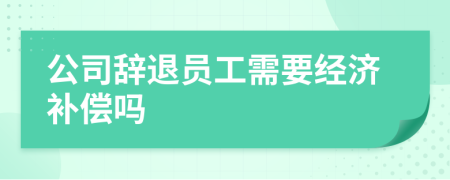 公司辞退员工需要经济补偿吗